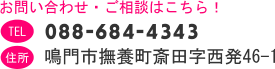 お問い合わせ・ご相談はこちら！

TEL 088-684-4343

住所 鳴門市撫養町斎田字西発46-1